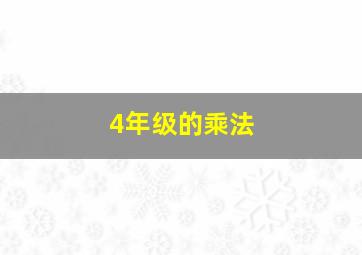 4年级的乘法